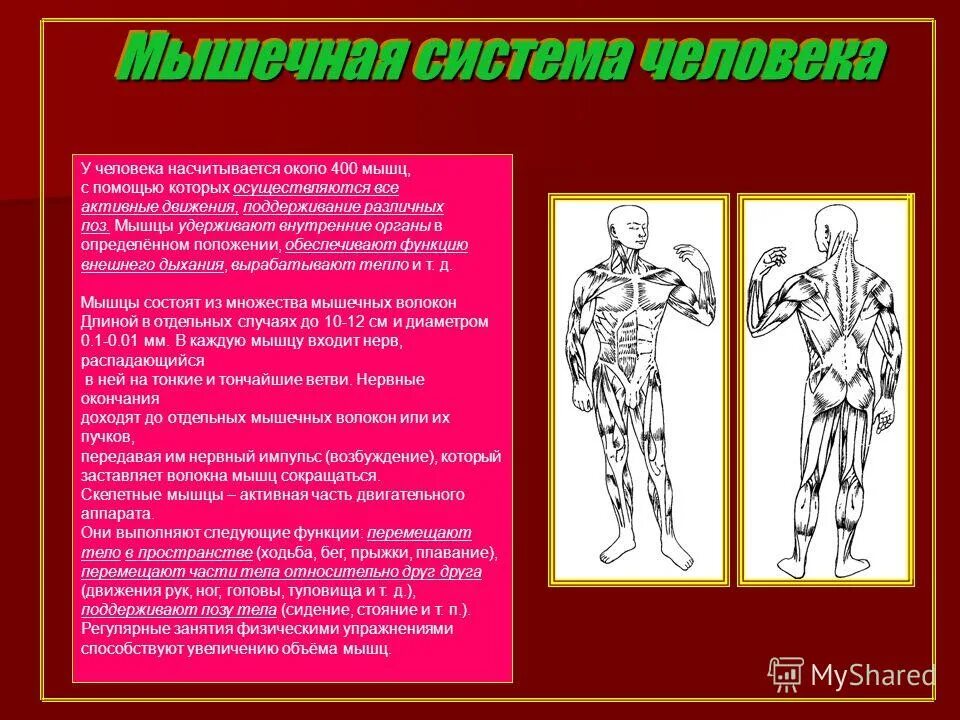 Мышечная система человека

У человека насчитывается около 400 мышц, с помощью которых осуществляются все активные движения, поддерживание различных поз. Мышцы удерживают внутренние органы в определённом положении, обеспечивают функцию внешнего дыхания, вырабатывают тепло и т. д.

Мышцы состоят из множества мышечных волокон Длиной в отдельных случаях до 10-12 см и диаметром 0.1-0.01 мм. В каждую мышцу входит нерв, распадающийся в ней на тонкие и тончайшие ветви. Нервные окончания доходят до отдельных мышечных волокон или их пучков, передавая им нервный импульс (возбуждение), который заставляет волокна мышц сокращаться.
Скелетные мышцы – активная часть двигательного аппарата.
Они выполняют следующие функции: перемещают тело в пространстве (ходьба, бег, прыжки, плавание), перемещают части тела относительно друг друга (движения рук, ног, головы, туловища и т. д.), поддерживают позу тела (сидение, стояние и т. п.).
Регулярные занятия физическими упражнениями способствуют увеличению объёма мышц.

MyShared